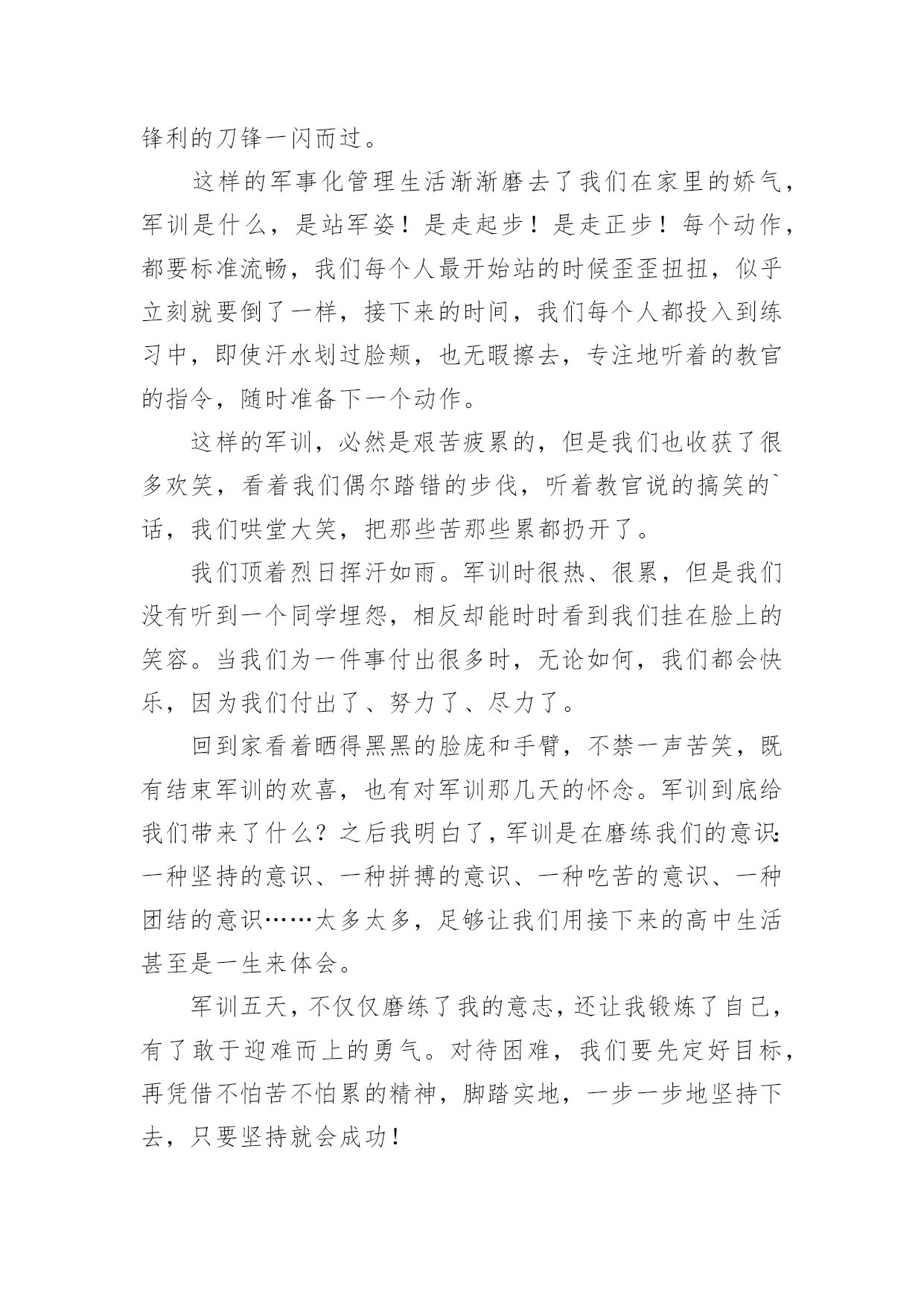 锋利的刀锋一闪而过。

这样的军事化管理生活渐渐磨去了我们在家里的娇气，军训是什么，是站军姿！是走起步！是走正步！每个动作，都要标准流畅，我们每个人最开始站的时候歪歪扭扭，似乎立刻就要倒了一样，接下来的时间，我们每个人都投入到练习中，即使汗水划过脸颊，也无暇擦去，专注地听着的教官的指令，随时准备下一个动作。

这样的军训，必然是艰苦疲累的，但是我们也收获了很多欢笑，看着我们偶尔踏错的步伐，听着教官说的搞笑的`话，我们哄堂大笑，把那些苦那些累都扔开了。

我们顶着烈日挥汗如雨。军训时很热、很累，但是我们没有听到一个同学埋怨，相反却能时时看到我们挂在脸上的笑容。当我们为一件事付出很多时，无论如何，我们都会快乐，因为我们付出了、努力了、尽力了。

回到家看着晒得黑黑的脸庞和手臂，不禁一声苦笑，既有结束军训的欢喜，也有对军训那几天的怀念。军训到底给我们带来了什么？之后我明白了，军训是在磨练我们的意识：一种坚持的意识、一种拼搏的意识、一种吃苦的意识、一种团结的意识……太多太多，足够让我们用接下来的高中生活甚至是一生来体会。

军训五天，不仅仅磨练了我的意志，还让我锻炼了自己，有了敢于迎难而上的勇气。对待困难，我们要先定好目标，再凭借不怕苦不怕累的精神，脚踏实地，一步一步地坚持下去，只要坚持就会成功！